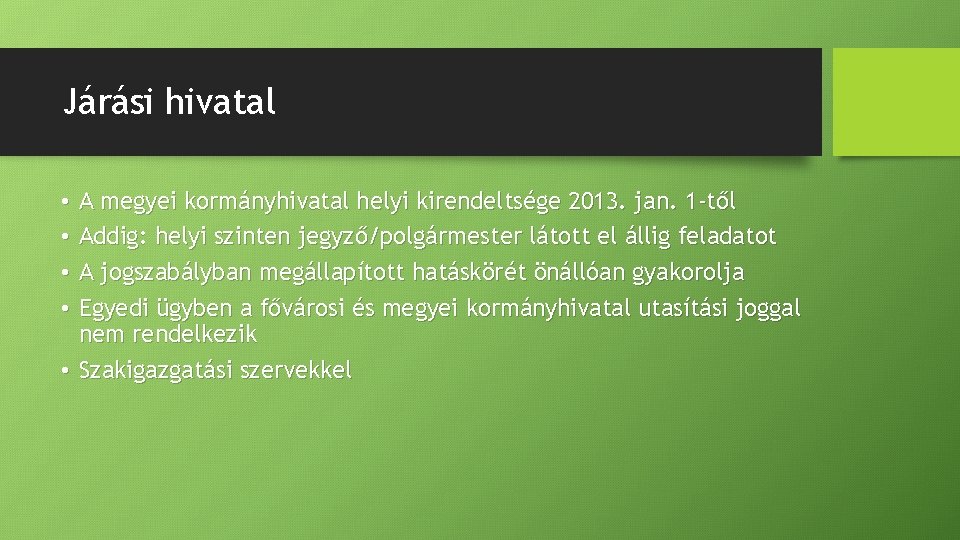 Járási hivatal

• A megyei kormányhivatal helyi kirendeltsége 2013. jan. 1-től
• Addig: helyi szinten jegyző/polgármester látott el állig feladatot
• A jogszabályban megállapított hatáskörét önállóan gyakorolja
• Egyedi ügyben a fővárosi és megyei kormányhivatal utasítási joggal nem rendelkezik
• Szakigazgatási szervekkel